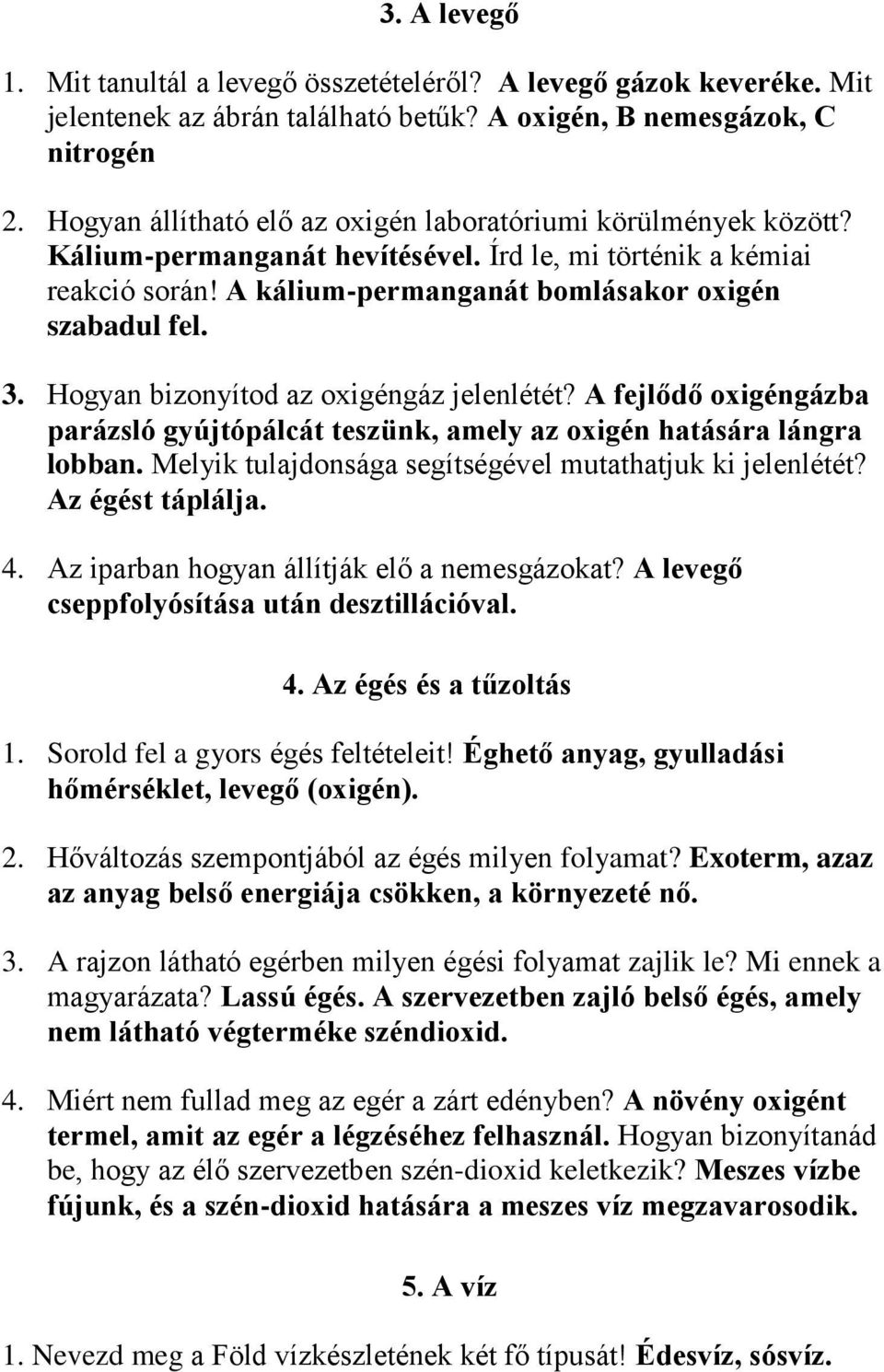 3. A levegő

1. Mit tanultál a levegő összetételéről? A levegő gázok keveréke. Mit jelentenek az ábrán található betűk? A oxigén, B nemesgázok, C nitrogén

2. Hogyan állítható elő az oxigén laboratóriumi körülmények között? Kálium-permanganát hevítésével. Írd le, mi történik a kémiai reakció során! A kálium-permanganát bomlásakor oxigén szabadul fel.

3. Hogyan bizonyítod az oxigéngáz jelenlétét? A fejlődő oxigéngázba parázsló gyújtópálcát teszünk, amely az oxigén hatására lángra lobban. Melyik tulajdonsága segítségével mutathatjuk ki jelenlétét? Az égést táplálja.

4. Az iparban hogyan állítják elő a nemesgázokat? A levegő cseppfolyósítása után desztillációval.

4. Az égés és a tűzoltás

1. Sorold fel a gyors égés feltételeit! Éghető anyag, gyulladási hőmérséklet, levegő (oxigén).

2. Hőváltozás szempontjából az égés milyen folyamat? Exoterm, azaz az anyag belső energiája csökken, a környezeté nő.

3. A rajzon látható egérben milyen égési folyamat zajlik le? Mi ennek a magyarázata? Lassú égés. A szervezetben zajló belső égés, amely nem látható végterméke széndioxid.

4. Miért nem fullad meg az egér a zárt edényben? A növény oxigént termel, amit az egér a légzéséhez felhasznál. Hogyan bizonyítanád be, hogy az élő szervezetben szén-dioxid keletkezik? Meszes vízbe fújunk, és a szén-dioxid hatására a meszes víz megzavarosodik.

5. A víz

1. Nevezd meg a Föld vízkészletének két fő típusát! Édesvíz, sósvíz.